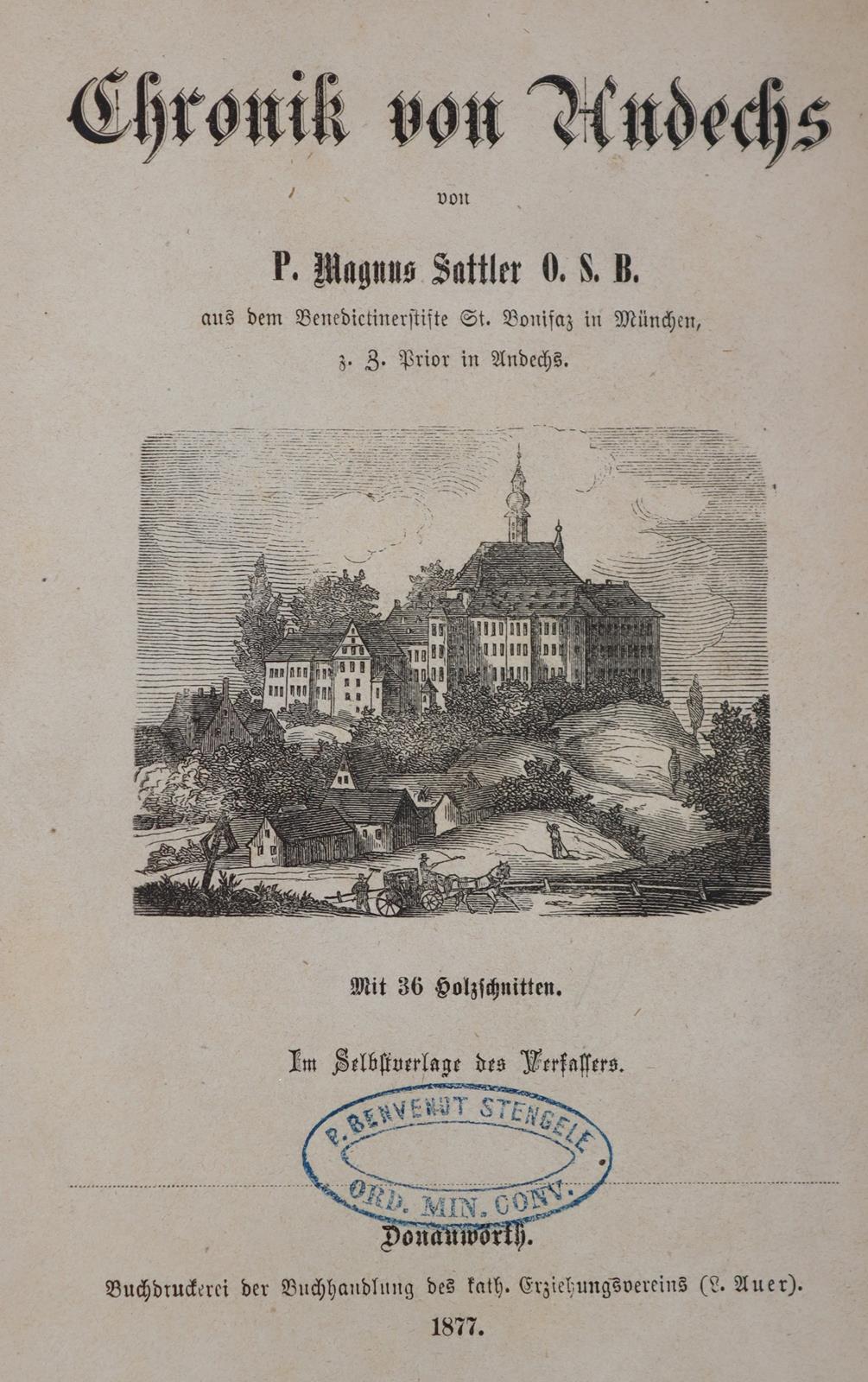 Chronik von Andechs

von

P. Magnus Sattler O. S. B.

aus dem Benedictinerstifte St. Bonifaz in München,
z. Z. Prior in Andechs.

Mit 36 Holzschnitten.

Im Selbstverlage des Verfassers.

P. BENVENUT STENGELE
ORD. MIN. CONV.

Donauwörth.

Buchdruckerei der Buchhandlung des kath. Erziehungsvereins (L. Auer).

1877.